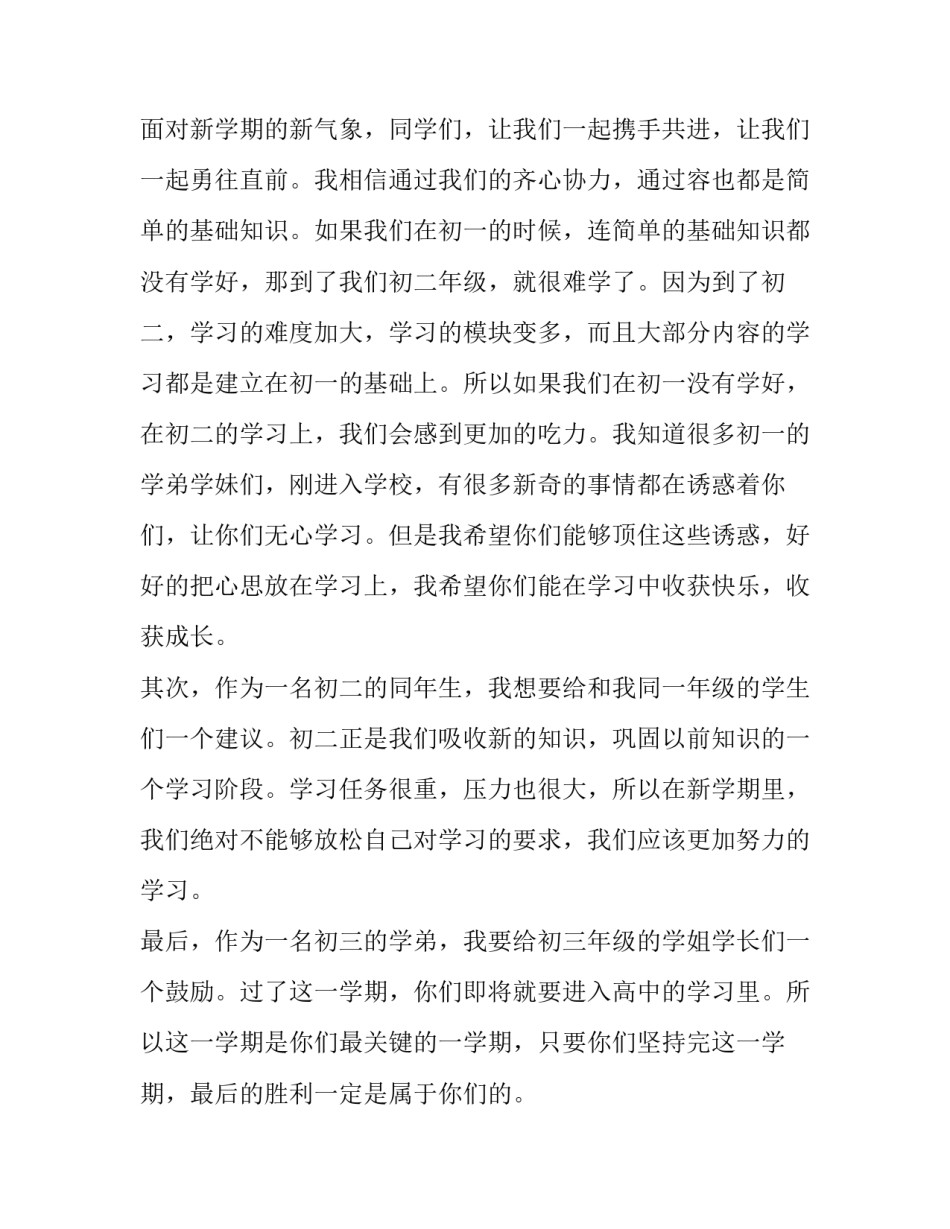 面对新学期的新气象，同学们，让我们一起携手共进，让我们一起勇往直前。我相信通过我们的齐心协力，通过容也都是简单的基础知识。如果我们在初一的时候，连简单的基础知识都没有学好，那到了我们初二年级，就很难学了。因为到了初二，学习的难度加大，学习的模块变多，而且大部分内容的学习都是建立在初一的基础上。所以如果我们在初一没有学好，在初二的学习上，我们会感到更加的吃力。我知道很多初一的学弟学妹们，刚进入学校，有很多新奇的事情都在诱惑着你们，让你们无心学习。但是我希望你们能够顶住这些诱惑，好好的把心思放在学习上，我希望你们能在学习中收获快乐，收获成长。

其次，作为一名初二的同年生，我想要给和我同一年级的学生们一个建议。初二正是我们吸收新的知识，巩固以前知识的一个学习阶段。学习任务很重，压力也很大，所以在新学期里，我们绝对不能够放松自己对学习的要求，我们应该更加努力的学习。

最后，作为一名初三的学弟，我要给初三年级的学姐学长们一个鼓励。过了这一学期，你们即将就要进入高中的学习里。所以这一学期是你们最关键的一学期，只要你们坚持完这一学期，最后的胜利一定是属于你们的。